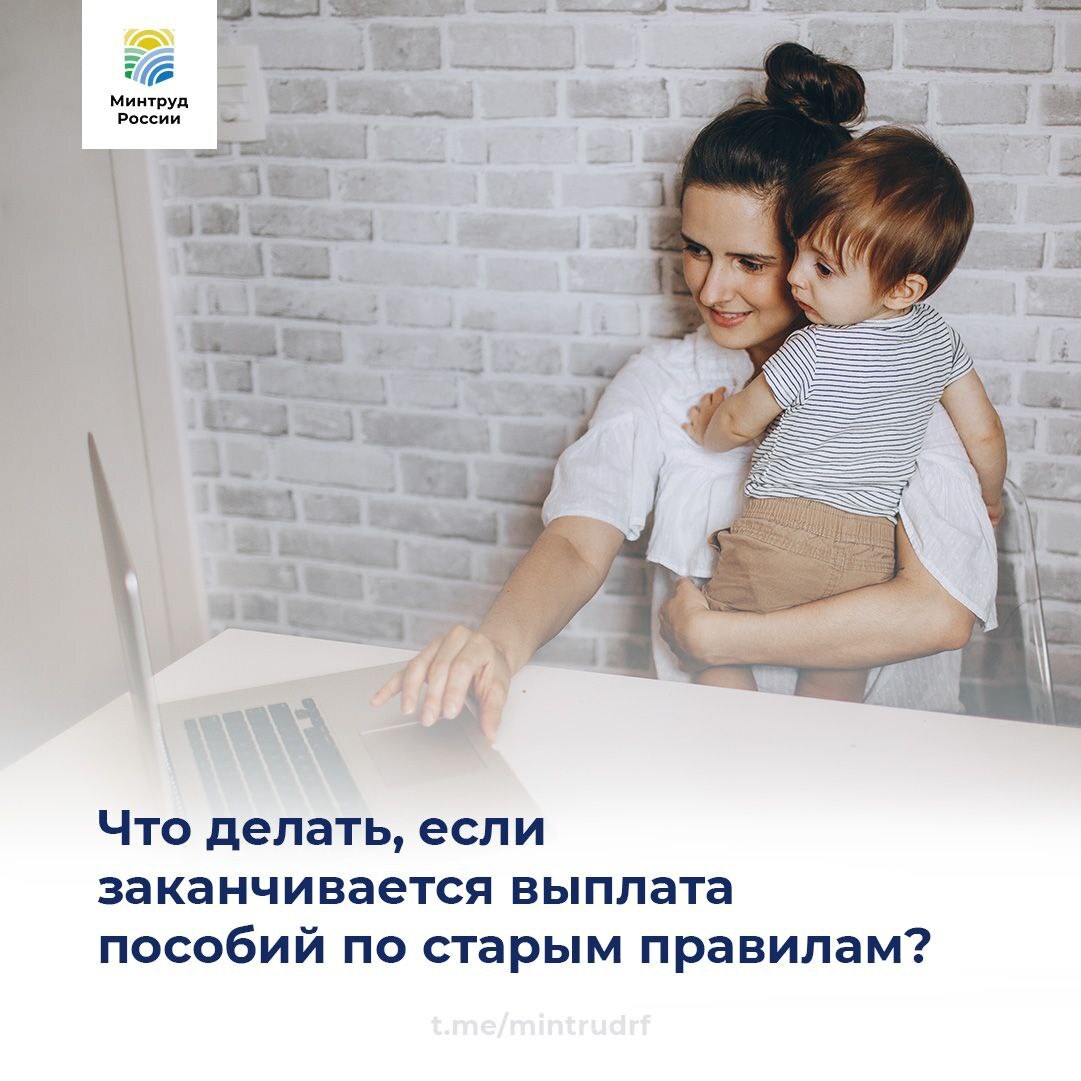 Минтруд России

Что делать, если заканчивается выплата пособий по старым правилам?

t.me/mintrudrf